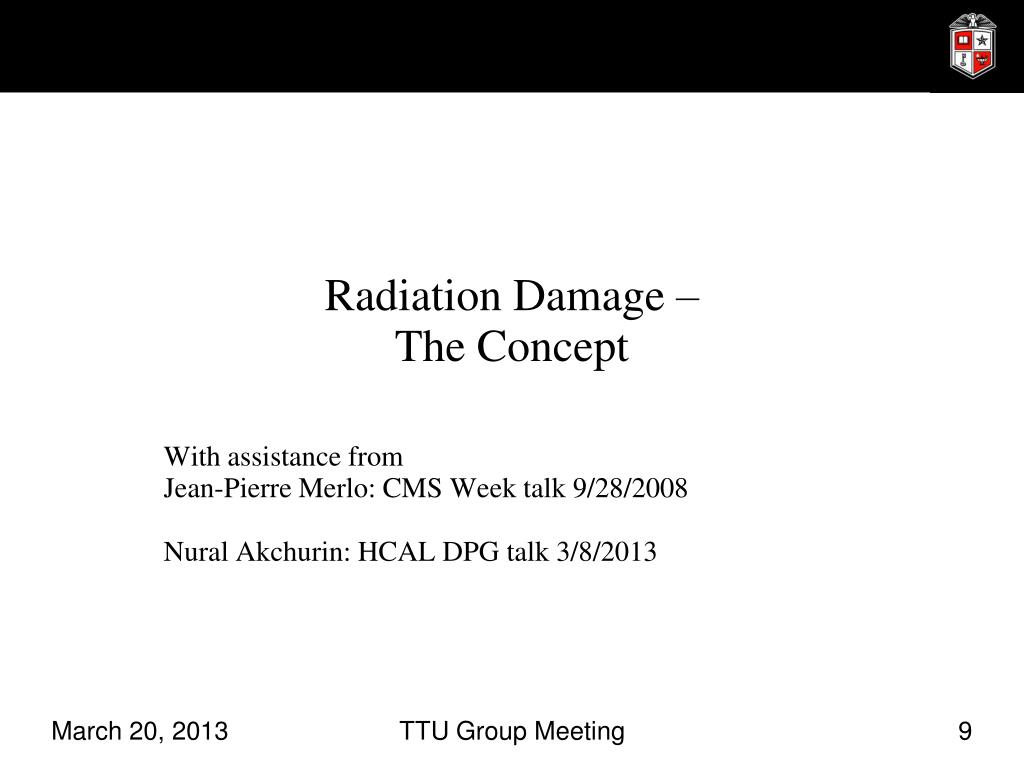 Radiation Damage –
The Concept

With assistance from
Jean-Pierre Merlo: CMS Week talk 9/28/2008

Nural Akchurin: HCAL DPG talk 3/8/2013

March 20, 2013

TTU Group Meeting

9